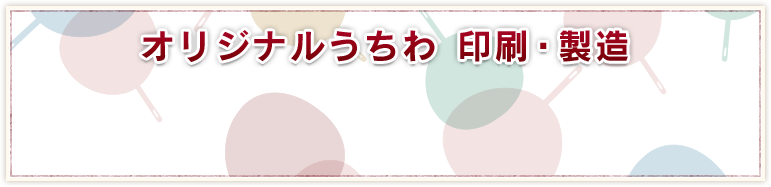 オリジナルうちわ 印刷・製造